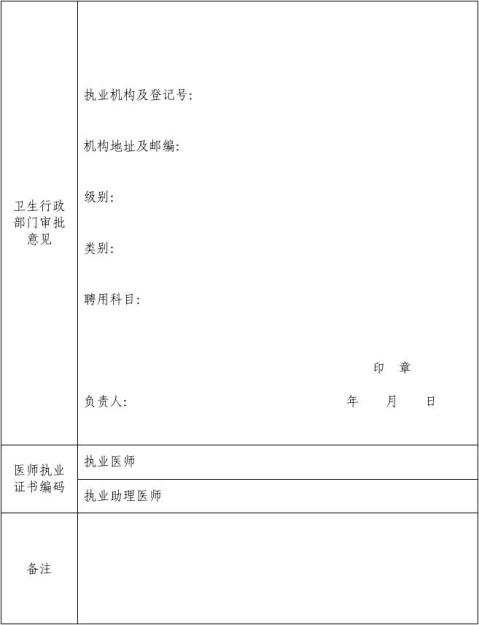 | 卫生行政部门审批意见 | 执业机构及登记号：<br><br>机构地址及邮编：<br><br>级别：<br><br>类别：<br><br>聘用科目：<br><br>印 章<br><br>负责人： 年 月 日 |
|---|---|
| 医师执业证书编码 | 执业医师 |
| | 执业助理医师 |
| 备注 | |